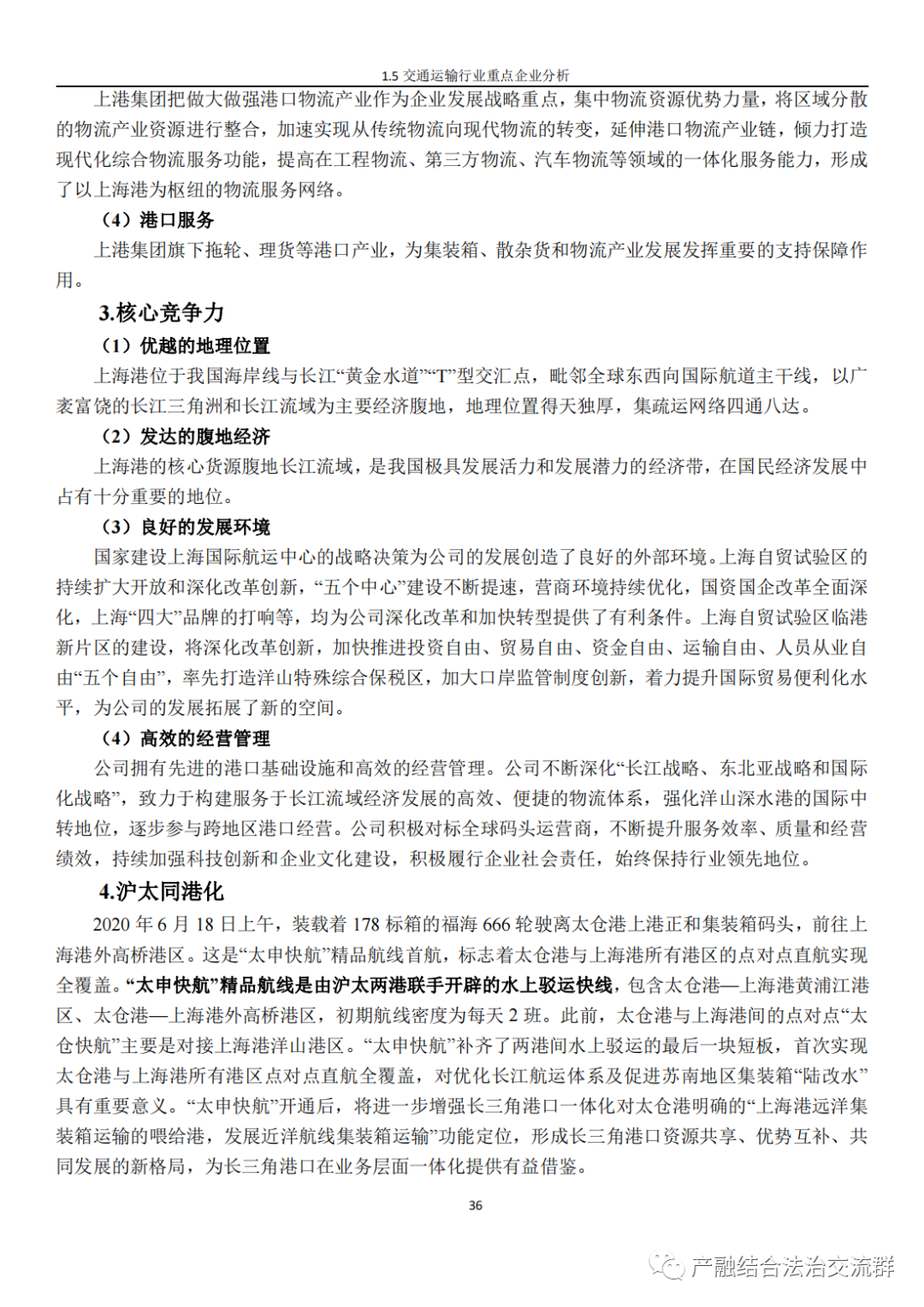 1.5 交通运输行业重点企业分析

上港集团把做大做强港口物流产业作为企业发展战略重点，集中物流资源优势力量，将区域分散的物流产业资源进行整合，加速实现从传统物流向现代物流的转变，延伸港口物流产业链，倾力打造现代化综合物流服务功能，提高在工程物流、第三方物流、汽车物流等领域的一体化服务能力，形成了以上海港为枢纽的物流服务网络。

（4）港口服务

上港集团旗下拖轮、理货等港口产业，为集装箱、散杂货和物流产业发展发挥重要的支持保障作用。

3.核心竞争力

（1）优越的地理位置

上海港位于我国海岸线与长江“黄金水道”“T”型交汇点，毗邻全球东西向国际航道主干线，以广袤富饶的长江三角洲和长江流域为主要经济腹地，地理位置得天独厚，集疏运网络四通八达。

（2）发达的腹地经济

上海港的核心货源腹地长江流域，是我国极具发展活力和发展潜力的经济带，在国民经济发展中占有十分重要的地位。

（3）良好的发展环境

国家建设上海国际航运中心的战略决策为公司的发展创造了良好的外部环境。上海自贸试验区的持续扩大开放和深化改革创新，“五个中心”建设不断提速，营商环境持续优化，国资国企改革全面深化，上海“四大”品牌的打响等，均为公司深化改革和加快转型提供了有利条件。上海自贸试验区临港新片区的建设，将深化改革创新，加快推进投资自由、贸易自由、资金自由、运输自由、人员从业自由“五个自由”，率先打造洋山特殊综合保税区，加大口岸监管制度创新，着力提升国际贸易便利化水平，为公司的发展拓展了新的空间。

（4）高效的经营管理

公司拥有先进的港口基础设施和高效的经营管理。公司不断深化“长江战略、东北亚战略和国际化战略”，致力于构建服务于长江流域经济发展的高效、便捷的物流体系，强化洋山深水港的国际中转地位，逐步参与跨地区港口经营。公司积极对标全球码头运营商，不断提升服务效率、质量和经营绩效，持续加强科技创新和企业文化建设，积极履行企业社会责任，始终保持行业领先地位。

4.沪太同港化

2020 年 6 月 18 日上午，装载着 178 标箱的福海 666 轮驶离太仓港上港正和集装箱码头，前往上海港外高桥港区。这是“太申快航”精品航线首航，标志着太仓港与上海港所有港区的点对点直航实现全覆盖。“太申快航”精品航线是由沪太两港联手开辟的水上驳运快线，包含太仓港—上海港黄浦江港区、太仓港—上海港外高桥港区，初期航线密度为每天 2 班。此前，太仓港与上海港间的点对点“太仓快航”主要是对接上海港洋山港区。“太申快航”补齐了两港间水上驳运的最后一块短板，首次实现太仓港与上海港所有港区点对点直航全覆盖，对优化长江航运体系及促进苏南地区集装箱“陆改水”具有重要意义。“太申快航”开通后，将进一步增强长三角港口一体化对太仓港明确的“上海港远洋集装箱运输的喂给港，发展近洋航线集装箱运输”功能定位，形成长三角港口资源共享、优势互补、共同发展的新格局，为长三角港口在业务层面一体化提供有益借鉴。

36

产融结合法治交流群